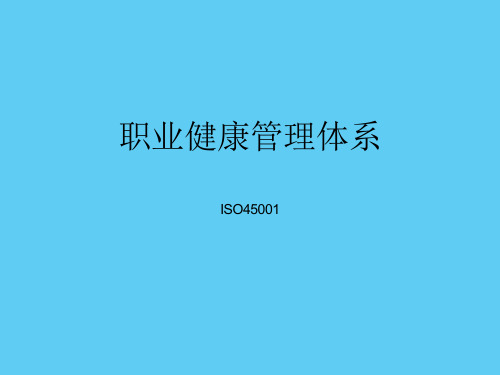 职业健康管理体系

ISO45001